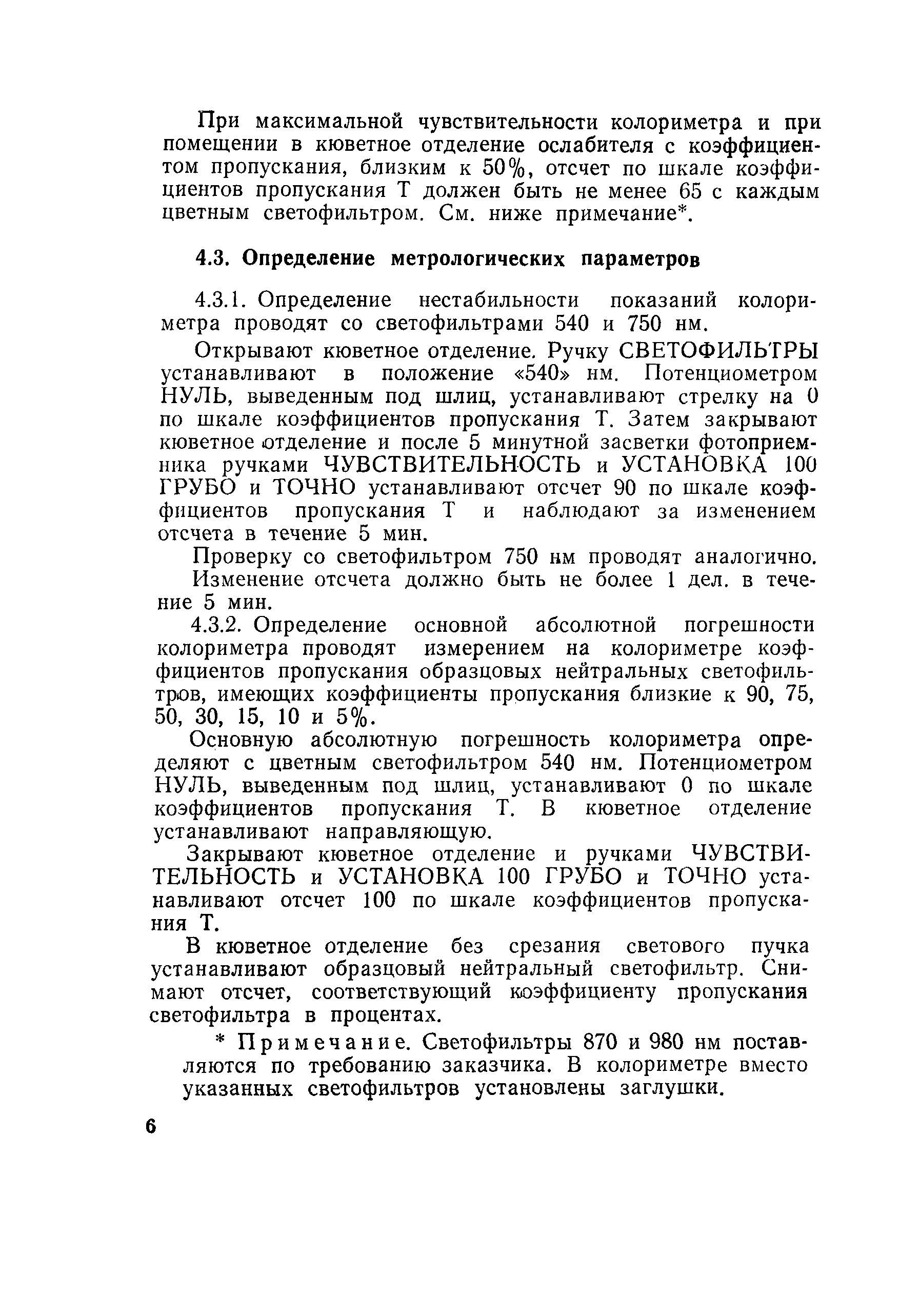 При максимальной чувствительности колориметра и при помещении в кюветное отделение ослабителя с коэффициентом пропускания, близким к 50%, отсчет по шкале коэффициентов пропускания Т должен быть не менее 65 с каждым цветным светофильтром. См. ниже примечание*.

4.3. Определение метрологических параметров

4.3.1. Определение нестабильности показаний колориметра проводят со светофильтрами 540 и 750 нм.

Открывают кюветное отделение. Ручку СВЕТОФИЛЬТРЫ устанавливают в положение «540» нм. Потенциометром НУЛЬ, выведенным под шлиц, устанавливают стрелку на 0 по шкале коэффициентов пропускания Т. Затем закрывают кюветное отделение и после 5 минутной засветки фотоприемника ручками ЧУВСТВИТЕЛЬНОСТЬ и УСТАНОВКА 100 ГРУБО и ТОЧНО устанавливают отсчет 90 по шкале коэффициентов пропускания Т и наблюдают за изменением отсчета в течение 5 мин.

Проверку со светофильтром 750 нм проводят аналогично.

Изменение отсчета должно быть не более 1 дел. в течение 5 мин.

4.3.2. Определение основной абсолютной погрешности колориметра проводят измерением на колориметре коэффициентов пропускания образцовых нейтральных светофильтров, имеющих коэффициенты пропускания близкие к 90, 75, 50, 30, 15, 10 и 5%.

Основную абсолютную погрешность колориметра определяют с цветным светофильтром 540 нм. Потенциометром НУЛЬ, выведенным под шлиц, устанавливают 0 по шкале коэффициентов пропускания Т. В кюветное отделение устанавливают направляющую.

Закрывают кюветное отделение и ручками ЧУВСТВИТЕЛЬНОСТЬ и УСТАНОВКА 100 ГРУБО и ТОЧНО устанавливают отсчет 100 по шкале коэффициентов пропускания Т.

В кюветное отделение без срезания светового пучка устанавливают образцовый нейтральный светофильтр. Снимают отсчет, соответствующий коэффициенту пропускания светофильтра в процентах.

* Примечание. Светофильтры 870 и 980 нм поставляются по требованию заказчика. В колориметре вместо указанных светофильтров установлены заглушки.

6